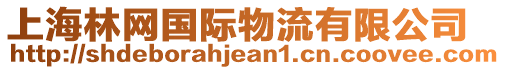 上海林网国际物流有限公司
http://shdeborahjean1.cn.coovee.com